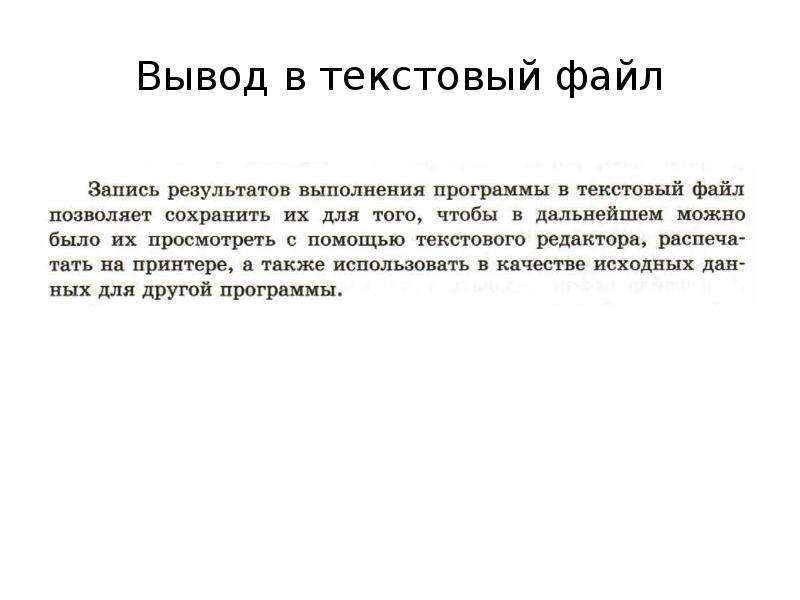 Вывод в текстовый файл

Запись результатов выполнения программы в текстовый файл позволяет сохранить их для того, чтобы в дальнейшем можно было их просмотреть с помощью текстового редактора, распечатать на принтере, а также использовать в качестве исходных данных для другой программы.